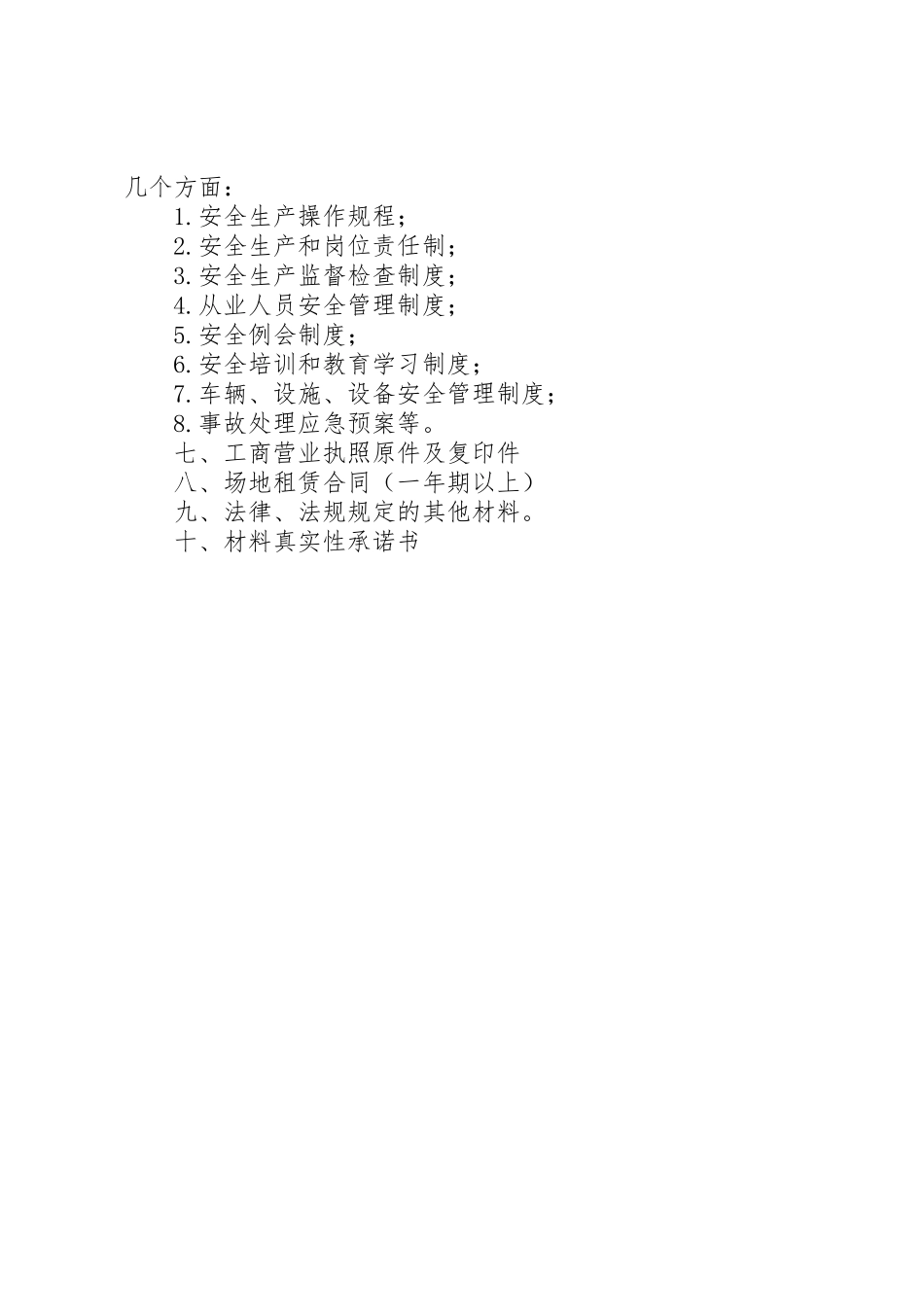 几个方面：

1.安全生产操作规程；

2.安全生产和岗位责任制；

3.安全生产监督检查制度；

4.从业人员安全管理制度；

5.安全例会制度；

6.安全培训和教育学习制度；

7.车辆、设施、设备安全管理制度；

8.事故处理应急预案等。

七、工商营业执照原件及复印件

八、场地租赁合同（一年期以上）

九、法律、法规规定的其他材料。

十、材料真实性承诺书